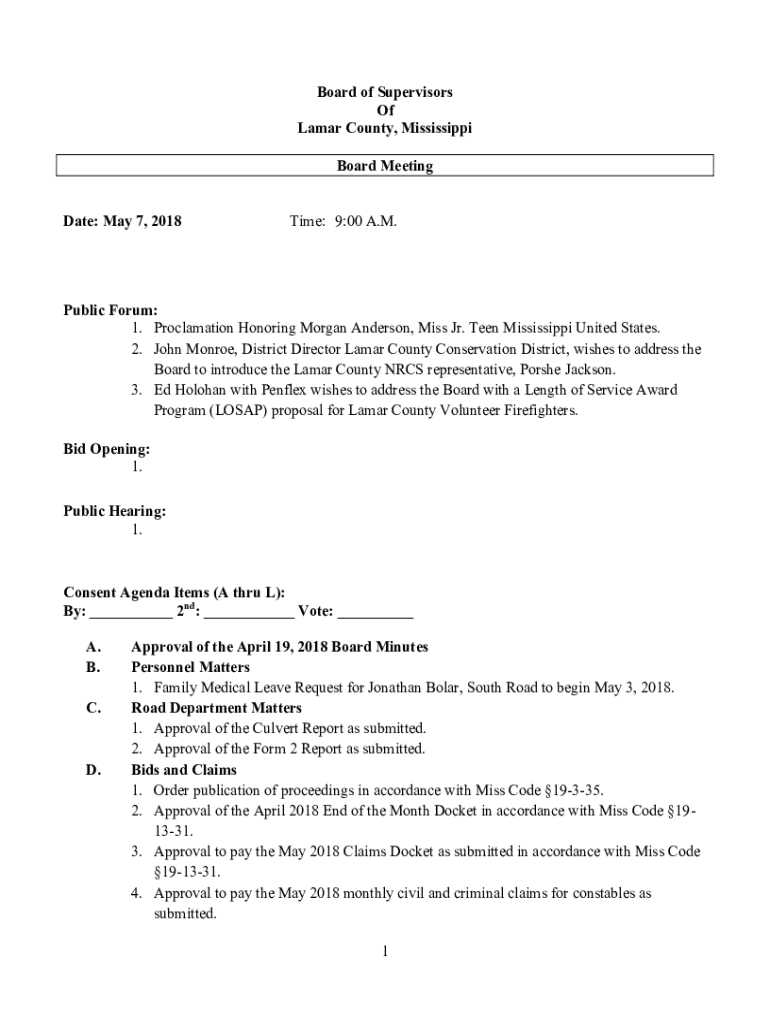 Board of Supervisors
Of
Lamar County, Mississippi

Board Meeting

Date: May 7, 2018 Time: 9:00 A.M.

Public Forum:
1. Proclamation Honoring Morgan Anderson, Miss Jr. Teen Mississippi United States.
2. John Monroe, District Director Lamar County Conservation District, wishes to address the Board to introduce the Lamar County NRCS representative, Porshe Jackson.
3. Ed Holohan with Penflex wishes to address the Board with a Length of Service Award Program (LOSAP) proposal for Lamar County Volunteer Firefighters.

Bid Opening:
1.

Public Hearing:
1.

Consent Agenda Items (A thru L):
By: __________ 2$^{nd}$: ___________ Vote: _________

A. Approval of the April 19, 2018 Board Minutes
B. Personnel Matters
1. Family Medical Leave Request for Jonathan Bolar, South Road to begin May 3, 2018.
C. Road Department Matters
1. Approval of the Culvert Report as submitted.
2. Approval of the Form 2 Report as submitted.
D. Bids and Claims
1. Order publication of proceedings in accordance with Miss Code §19-3-35.
2. Approval of the April 2018 End of the Month Docket in accordance with Miss Code §19-13-31.
3. Approval to pay the May 2018 Claims Docket as submitted in accordance with Miss Code §19-13-31.
4. Approval to pay the May 2018 monthly civil and criminal claims for constables as submitted.

1